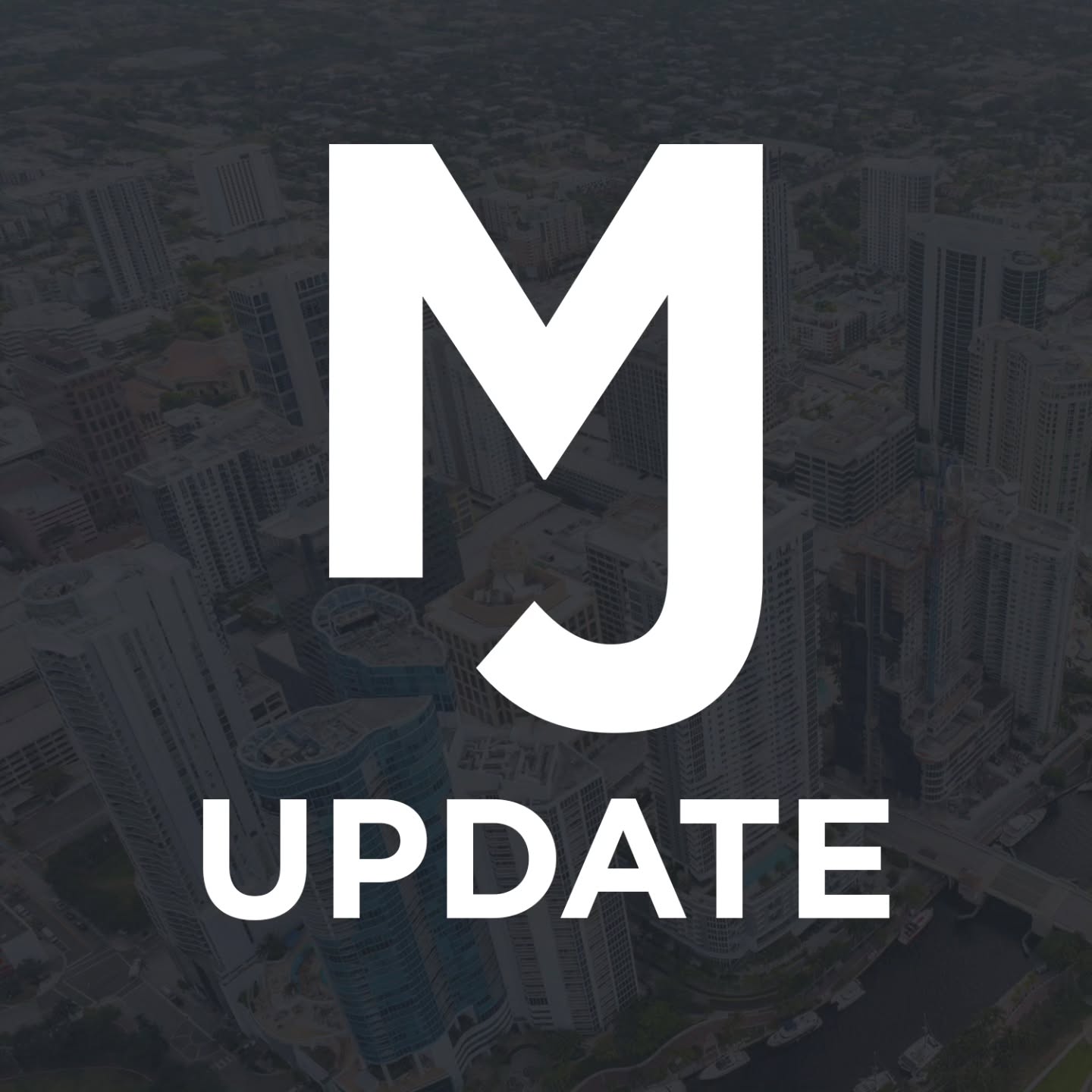 MJ

UPDATE